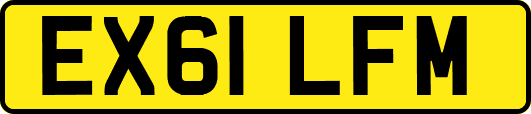 EX61 LFM